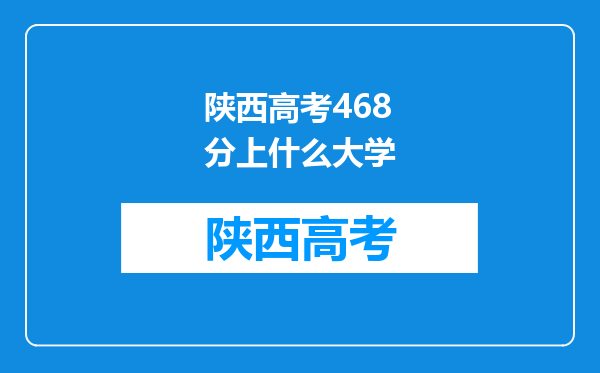 陕西高考468分上什么大学

陕西高考